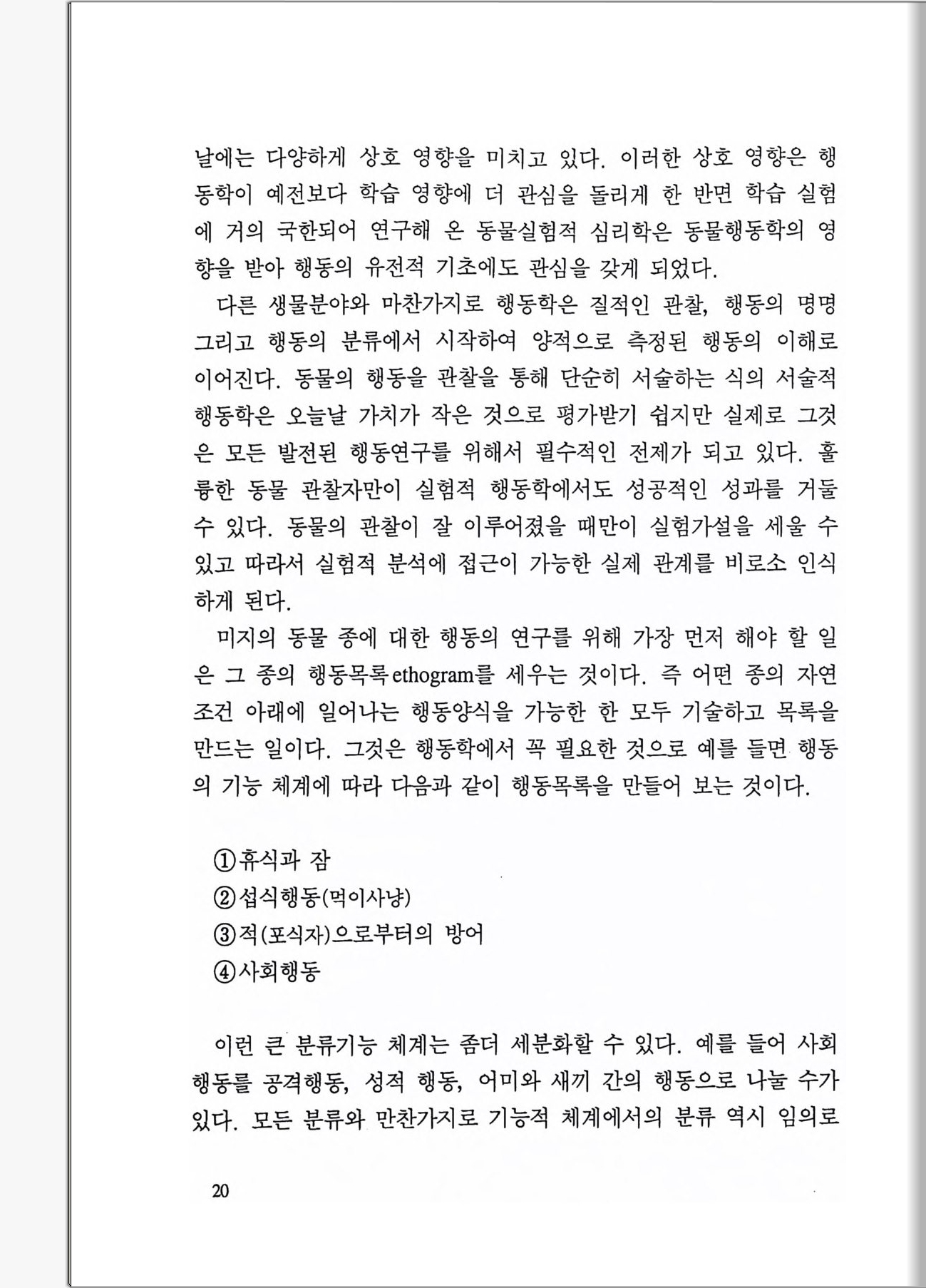 날에는 다양하게 상호 영향을 미치고 있다. 이러한 상호 영향은 행동학이 예전보다 학습 영향에 더 관심을 돌리게 한 반면 학습 실험에 거의 국한되어 연구해 온 동물실험적 심리학은 동물행동학의 영향을 받아 행동의 유전적 기초에도 관심을 갖게 되었다.

다른 생물분야와 마찬가지로 행동학은 질적인 관찰, 행동의 명명 그리고 행동의 분류에서 시작하여 양적으로 측정된 행동의 이해로 이어진다. 동물의 행동을 관찰을 통해 단순히 서술하는 식의 서술적 행동학은 오늘날 가치가 작은 것으로 평가받기 쉽지만 실제로 그것은 모든 발전된 행동연구를 위해서 필수적인 전제가 되고 있다. 훌륭한 동물 관찰자만이 실험적 행동학에서도 성공적인 성과를 거둘 수 있다. 동물의 관찰이 잘 이루어졌을 때만이 실험가설을 세울 수 있고 따라서 실험적 분석에 접근이 가능한 실제 관계를 비로소 인식하게 된다.

미지의 동물 종에 대한 행동의 연구를 위해 가장 먼저 해야 할 일은 그 종의 행동목록ethogram를 세우는 것이다. 즉 어떤 종의 자연조건 아래에 일어나는 행동양식을 가능한 한 모두 기술하고 목록을 만드는 일이다. 그것은 행동학에서 꼭 필요한 것으로 예를 들면 행동의 기능 체계에 따라 다음과 같이 행동목록을 만들어 보는 것이다.

①휴식과 잠
②섭식행동(먹이사냥)
③적(포식자)으로부터의 방어
④사회행동

이런 큰 분류기능 체계는 좀더 세분화할 수 있다. 예를 들어 사회행동를 공격행동, 성적 행동, 어미와 새끼 간의 행동으로 나눌 수가 있다. 모든 분류와 만찬가지로 기능적 체계에서의 분류 역시 임의로

20